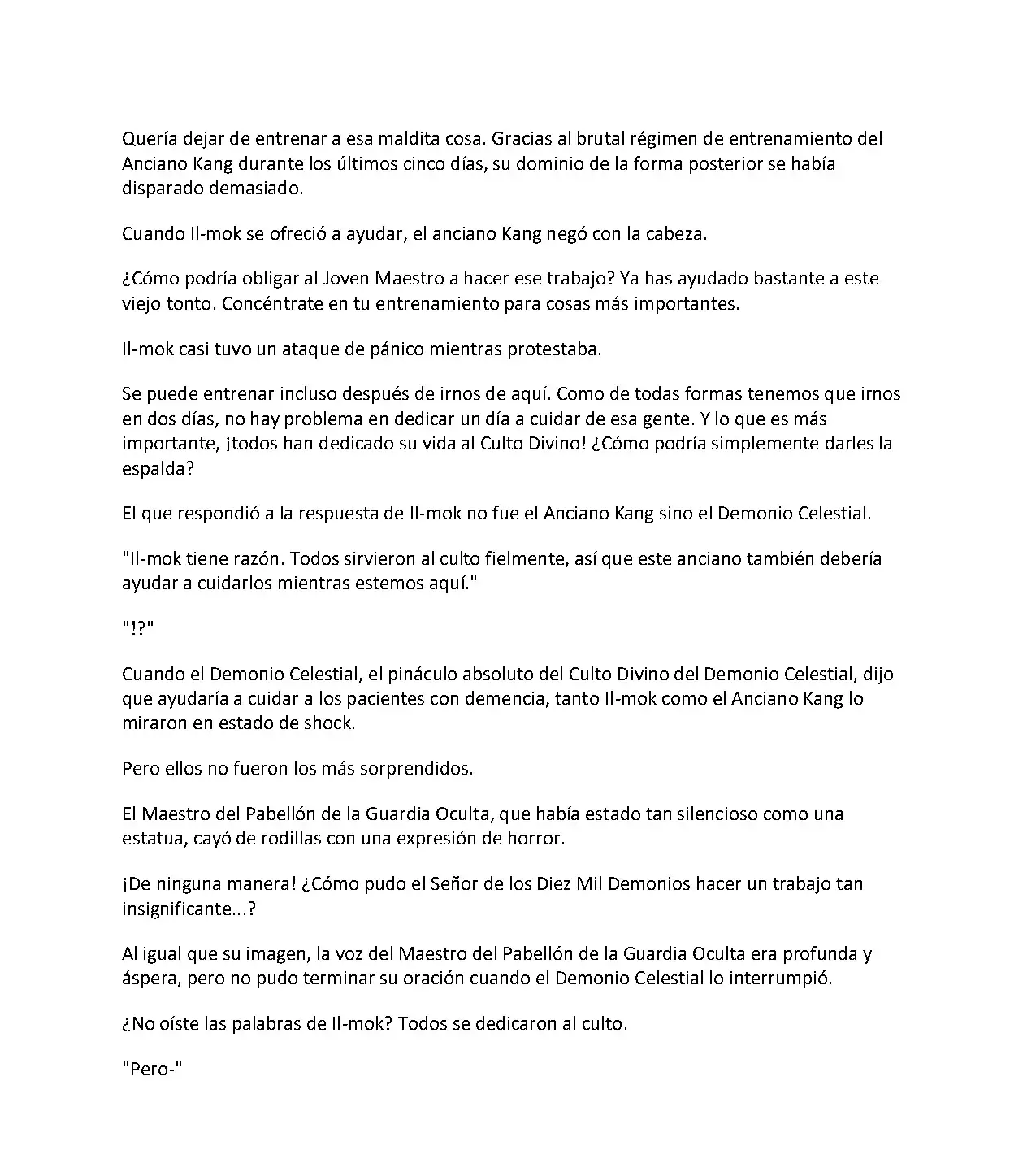 Quería dejar de entrenar a esa maldita cosa. Gracias al brutal régimen de entrenamiento del Anciano Kang durante los últimos cinco días, su dominio de la forma posterior se había disparado demasiado.

Cuando Il-mok se ofreció a ayudar, el anciano Kang negó con la cabeza.

¿Cómo podría obligar al Joven Maestro a hacer ese trabajo? Ya has ayudado bastante a este viejo tonto. Concéntrate en tu entrenamiento para cosas más importantes.

Il-mok casi tuvo un ataque de pánico mientras protestaba.

Se puede entrenar incluso después de irnos de aquí. Como de todas formas tenemos que irnos en dos días, no hay problema en dedicar un día a cuidar de esa gente. Y lo que es más importante, ¡todos han dedicado su vida al Culto Divino! ¿Cómo podría simplemente darles la espalda?

El que respondió a la respuesta de Il-mok no fue el Anciano Kang sino el Demonio Celestial.

"Il-mok tiene razón. Todos sirvieron al culto fielmente, así que este anciano también debería ayudar a cuidarlos mientras estemos aquí."

"!?"

Cuando el Demonio Celestial, el pináculo absoluto del Culto Divino del Demonio Celestial, dijo que ayudaría a cuidar a los pacientes con demencia, tanto Il-mok como el Anciano Kang lo miraron en estado de shock.

Pero ellos no fueron los más sorprendidos.

El Maestro del Pabellón de la Guardia Oculta, que había estado tan silencioso como una estatua, cayó de rodillas con una expresión de horror.

¡De ninguna manera! ¿Cómo pudo el Señor de los Diez Mil Demonios hacer un trabajo tan insignificante...?

Al igual que su imagen, la voz del Maestro del Pabellón de la Guardia Oculta era profunda y áspera, pero no pudo terminar su oración cuando el Demonio Celestial lo interrumpió.

¿No oíste las palabras de Il-mok? Todos se dedicaron al culto.

"Pero-"